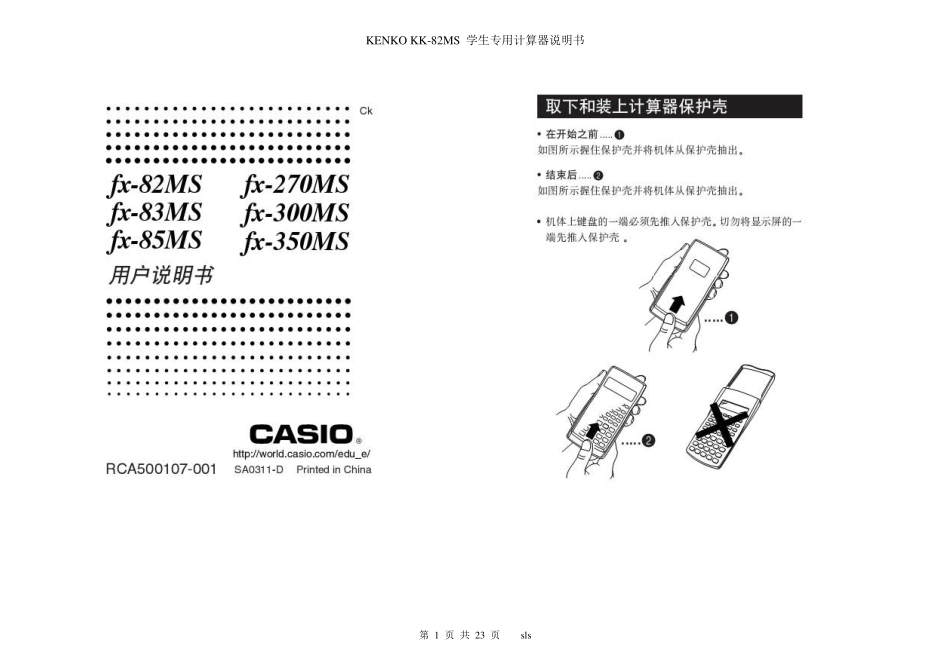 KENKO KK-82MS 学生专用计算器说明书

Ck

fx-82MS
fx-83MS
fx-85MS

fx-270MS
fx-300MS
fx-350MS

用户说明书

CASIO®

http://world.casio.com/edu_e/

RCA500107-001

SA0311-D Printed in China

取下和装上计算器保护壳

• 在开始之前 ..... ❶
如图所示握住保护壳并将机体从保护壳抽出。

• 结束后 ..... ❷
如图所示握住保护壳并将机体从保护壳抽出。

• 机体上键盘的一端必须先推入保护壳。切勿将显示屏的一端先推入保护壳 。

.....❶

.....❷

第 1 页 共 23 页 sls